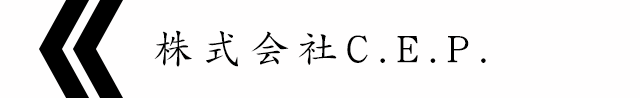 株式会社C.E.P.